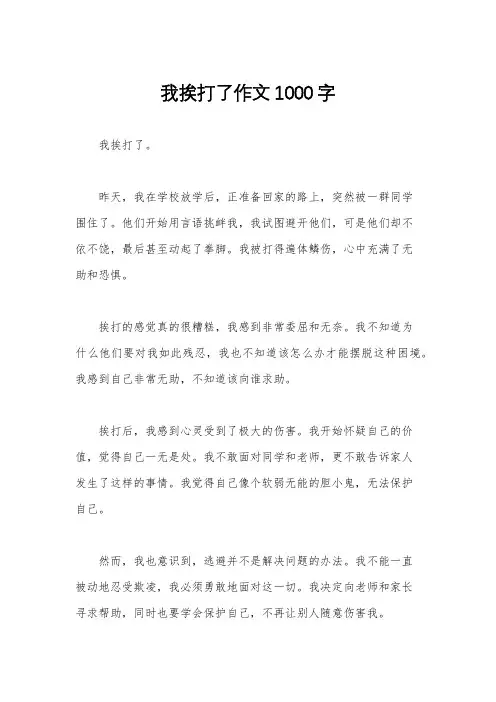 我挨打了作文 1000 字

我挨打了。

昨天，我在学校放学后，正准备回家的路上，突然被一群同学围住了。他们开始用言语挑衅我，我试图避开他们，可是他们却不依不饶，最后甚至动起了拳脚。我被打得遍体鳞伤，心中充满了无助和恐惧。

挨打的感觉真的很糟糕，我感到非常委屈和无奈。我不知道为什么他们要对我如此残忍，我也不知道该怎么办才能摆脱这种困境。我感到自己非常无助，不知道该向谁求助。

挨打后，我感到心灵受到了极大的伤害。我开始怀疑自己的价值，觉得自己一无是处。我不敢面对同学和老师，更不敢告诉家人发生了这样的事情。我觉得自己像个软弱无能的胆小鬼，无法保护自己。

然而，我也意识到，逃避并不是解决问题的办法。我不能一直被动地忍受欺凌，我必须勇敢地面对这一切。我决定向老师和家长寻求帮助，同时也要学会保护自己，不再让别人随意伤害我。